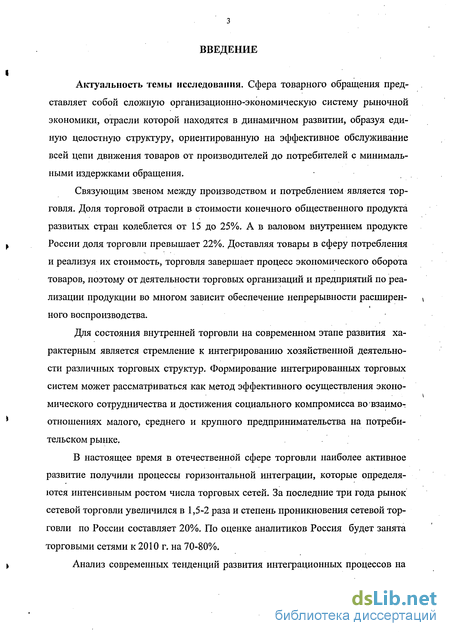 3

ВВЕДЕНИЕ

Актуальность темы исследования. Сфера товарного обращения представляет собой сложную организационно-экономическую систему рыночной экономики, отрасли которой находятся в динамичном развитии, образуя единую целостную структуру, ориентированную на эффективное обслуживание всей цепи движения товаров от производителей до потребителей с минимальными издержками обращения.

Связующим звеном между производством и потреблением является торговля. Доля торговой отрасли в стоимости конечного общественного продукта развитых стран колеблется от 15 до 25%. А в валовом внутреннем продукте России доля торговли превышает 22%. Доставляя товары в сферу потребления и реализуя их стоимость, торговля завершает процесс экономического оборота товаров, поэтому от деятельности торговых организаций и предприятий по реализации продукции во многом зависит обеспечение непрерывности расширенного воспроизводства.

Для состояния внутренней торговли на современном этапе развития характерным является стремление к интегрированию хозяйственной деятельности различных торговых структур. Формирование интегрированных торговых систем может рассматриваться как метод эффективного осуществления экономического сотрудничества и достижения социального компромисса во взаимоотношениях малого, среднего и крупного предпринимательства на потребительском рынке.

В настоящее время в отечественной сфере торговли наиболее активное развитие получили процессы горизонтальной интеграции, которые определяются интенсивным ростом числа торговых сетей. За последние три года рынок сетевой торговли увеличился в 1,5-2 раза и степень проникновения сетевой торговли по России составляет 20%. По оценке аналитиков Россия будет занята торговыми сетями к 2010 г. на 70-80%.

Анализ современных тенденций развития интеграционных процессов на

dsLib.net
библиотека диссертаций